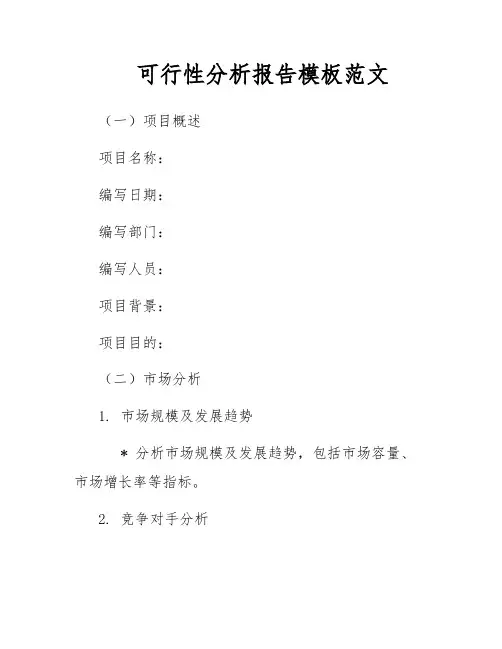 可行性分析报告模板范文

（一）项目概述

项目名称：

编写日期：

编写部门：

编写人员：

项目背景：

项目目的：

（二）市场分析

1. 市场规模及发展趋势

* 分析市场规模及发展趋势，包括市场容量、市场增长率等指标。

2. 竞争对手分析